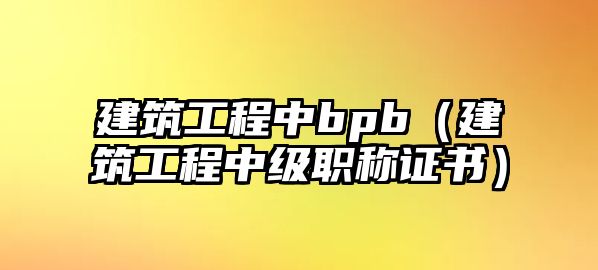 建筑工程中bpb（建筑工程中级职称证书）